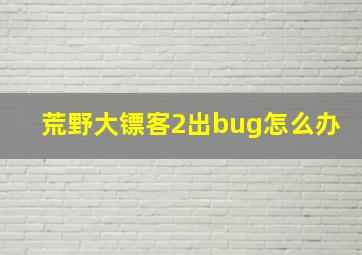 荒野大镖客2出bug怎么办